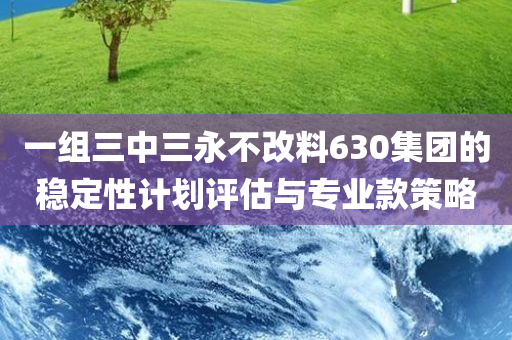 一组三中三永不改料630集团的稳定性计划评估与专业款策略